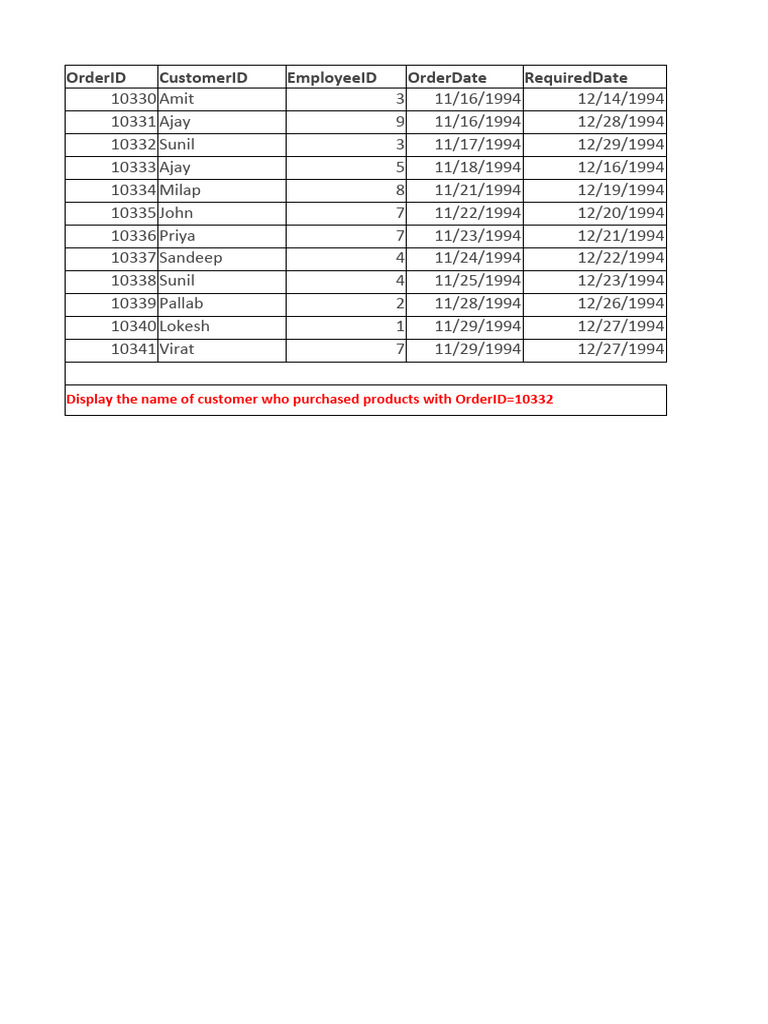 | OrderID | CustomerID | EmployeeID | OrderDate | RequiredDate |
|---|---|---|---|---|
| 10330 | Amit | 3 | 11/16/1994 | 12/14/1994 |
| 10331 | Ajay | 9 | 11/16/1994 | 12/28/1994 |
| 10332 | Sunil | 3 | 11/17/1994 | 12/29/1994 |
| 10333 | Ajay | 5 | 11/18/1994 | 12/16/1994 |
| 10334 | Milap | 8 | 11/21/1994 | 12/19/1994 |
| 10335 | John | 7 | 11/22/1994 | 12/20/1994 |
| 10336 | Priya | 7 | 11/23/1994 | 12/21/1994 |
| 10337 | Sandeep | 4 | 11/24/1994 | 12/22/1994 |
| 10338 | Sunil | 4 | 11/25/1994 | 12/23/1994 |
| 10339 | Pallab | 2 | 11/28/1994 | 12/26/1994 |
| 10340 | Lokesh | 1 | 11/29/1994 | 12/27/1994 |
| 10341 | Virat | 7 | 11/29/1994 | 12/27/1994 |

Display the name of customer who purchased products with OrderID=10332